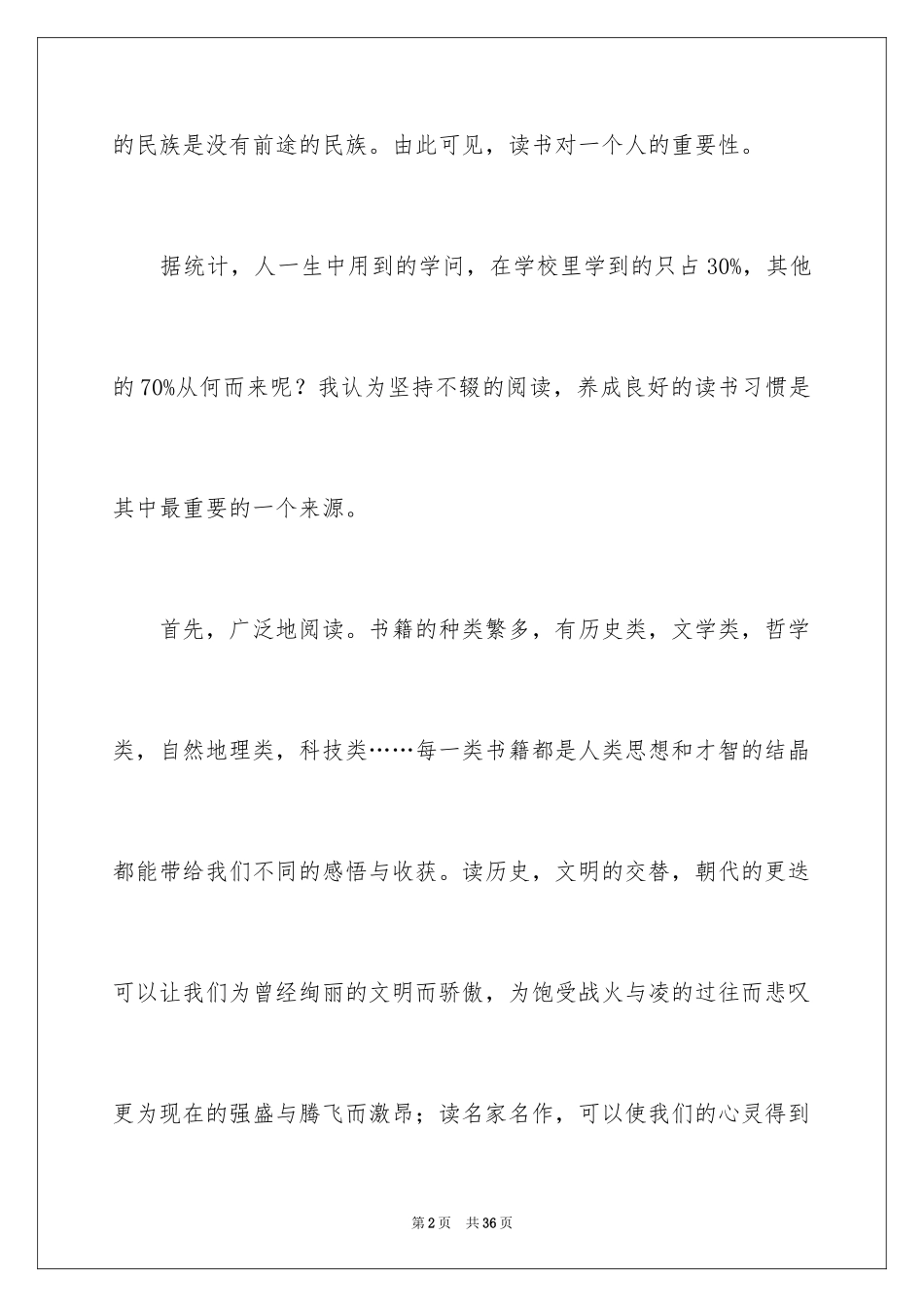 的民族是没有前途的民族。由此可见，读书对一个人的重要性。

据统计，人一生中用到的学问，在学校里学到的只占30%，其他的70%从何而来呢？我认为坚持不辍的阅读，养成良好的读书习惯是其中最重要的一个来源。

首先，广泛地阅读。书籍的种类繁多，有历史类，文学类，哲学类，自然地理类，科技类……每一类书籍都是人类思想和才智的结晶都能带给我们不同的感悟与收获。读历史，文明的交替，朝代的更迭可以让我们为曾经绚丽的文明而骄傲，为饱受战火与凌的过往而悲叹更为现在的强盛与腾飞而激昂；读名家名作，可以使我们的心灵得到

第2页 共36页